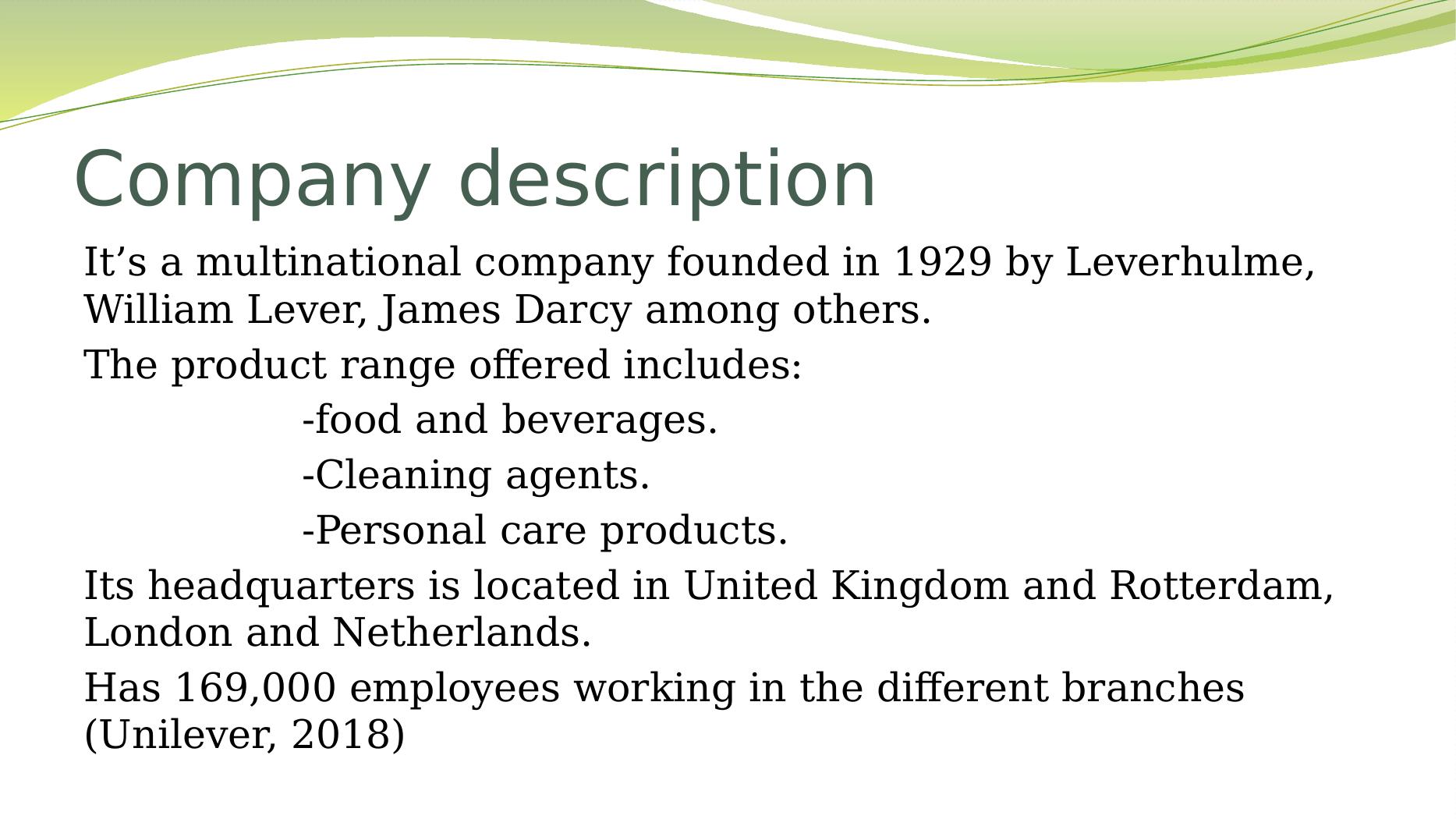 Company description

It's a multinational company founded in 1929 by Leverhulme, William Lever, James Darcy among others.

The product range offered includes:

-food and beverages.

-Cleaning agents.

-Personal care products.

Its headquarters is located in United Kingdom and Rotterdam, London and Netherlands.

Has 169,000 employees working in the different branches (Unilever, 2018)